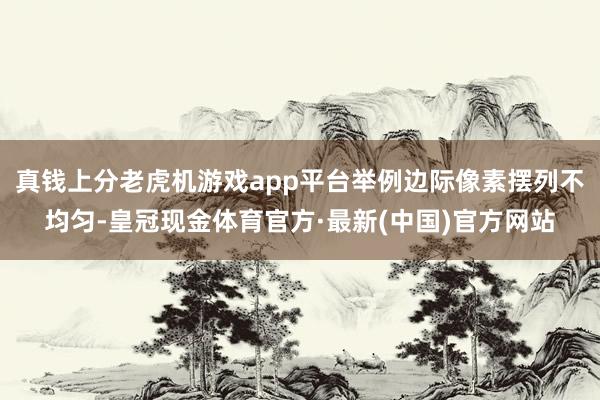 真钱上分老虎机游戏app平台举例边际像素摆列不均匀-皇冠现金体育官方·最新(中国)官方网站